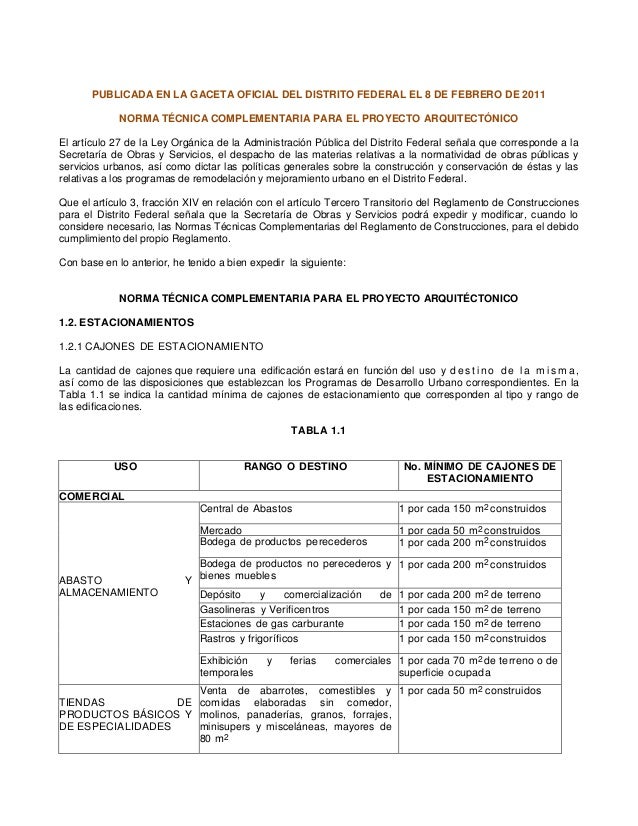 PUBLICADA EN LA GACETA OFICIAL DEL DISTRITO FEDERAL EL 8 DE FEBRERO DE 2011

NORMA TÉCNICA COMPLEMENTARIA PARA EL PROYECTO ARQUITECTÓNICO

El artículo 27 de la Ley Orgánica de la Administración Pública del Distrito Federal señala que corresponde a la Secretaría de Obras y Servicios, el despacho de las materias relativas a la normatividad de obras públicas y servicios urbanos, así como dictar las políticas generales sobre la construcción y conservación de éstas y las relativas a los programas de remodelación y mejoramiento urbano en el Distrito Federal.

Que el artículo 3, fracción XIV en relación con el artículo Tercero Transitorio del Reglamento de Construcciones para el Distrito Federal señala que la Secretaría de Obras y Servicios podrá expedir y modificar, cuando lo considere necesario, las Normas Técnicas Complementarias del Reglamento de Construcciones, para el debido cumplimiento del propio Reglamento.

Con base en lo anterior, he tenido a bien expedir la siguiente:

NORMA TÉCNICA COMPLEMENTARIA PARA EL PROYECTO ARQUITÉCTONICO

1.2. ESTACIONAMIENTOS

1.2.1 CAJONES DE ESTACIONAMIENTO

La cantidad de cajones que requiere una edificación estará en función del uso y destino de la misma, así como de las disposiciones que establezcan los Programas de Desarrollo Urbano correspondientes. En la Tabla 1.1 se indica la cantidad mínima de cajones de estacionamiento que corresponden al tipo y rango de las edificaciones.

TABLA 1.1

| USO | RANGO O DESTINO | No. MÍNIMO DE CAJONES DE ESTACIONAMIENTO |
|---|---|---|
| COMERCIAL | | |
| ABASTO Y ALMACENAMIENTO | Central de Abastos | 1 por cada 150 $m^2$ construidos |
| | Mercado | 1 por cada 50 $m^2$ construidos |
| | Bodega de productos perecederos | 1 por cada 200 $m^2$ construidos |
| | Bodega de productos no perecederos y bienes muebles | 1 por cada 200 $m^2$ construidos |
| | Depósito y comercialización de | 1 por cada 200 $m^2$ de terreno |
| | Gasolineras y Verificentros | 1 por cada 150 $m^2$ de terreno |
| | Estaciones de gas carburante | 1 por cada 150 $m^2$ de terreno |
| | Rastros y frigoríficos | 1 por cada 150 $m^2$ construidos |
| | Exhibición y ferias comerciales temporales | 1 por cada 70 $m^2$ de terreno o de superficie ocupada |
| TIENDAS DE PRODUCTOS BÁSICOS Y DE ESPECIALIDADES | Venta de abarrotes, comestibles y comidas elaboradas sin comedor, molinos, panaderías, granos, forrajes, minisupers y misceláneas, mayores de 80 $m^2$ | 1 por cada 50 $m^2$ construidos |